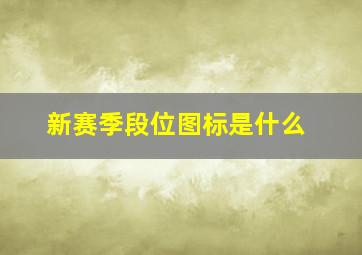 新赛季段位图标是什么